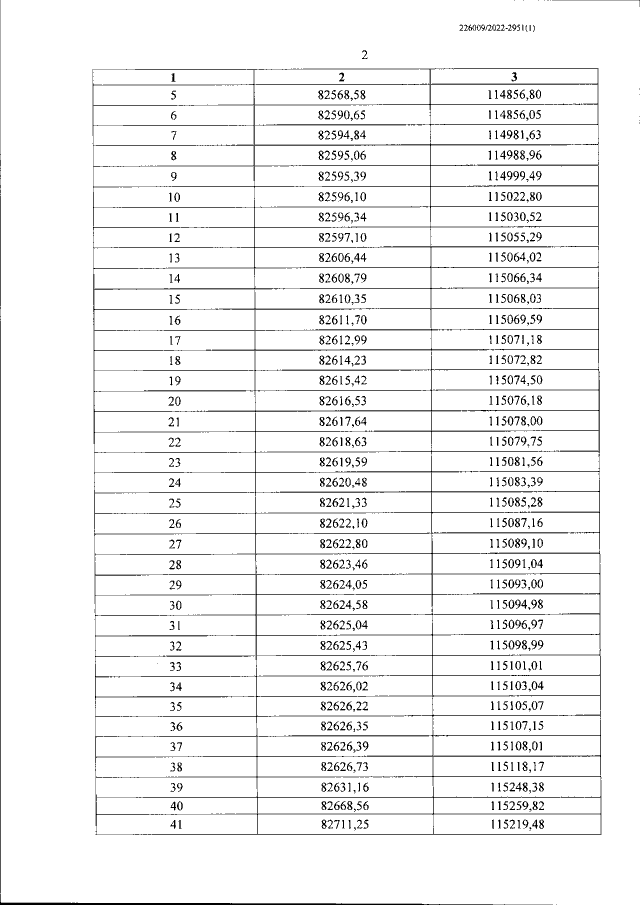 226009/2022-2951(1)

2

| 1 | 2 | 3 |
|---|---|---|
| 5 | 82568,58 | 114856,80 |
| 6 | 82590,65 | 114856,05 |
| 7 | 82594,84 | 114981,63 |
| 8 | 82595,06 | 114988,96 |
| 9 | 82595,39 | 114999,49 |
| 10 | 82596,10 | 115022,80 |
| 11 | 82596,34 | 115030,52 |
| 12 | 82597,10 | 115055,29 |
| 13 | 82606,44 | 115064,02 |
| 14 | 82608,79 | 115066,34 |
| 15 | 82610,35 | 115068,03 |
| 16 | 82611,70 | 115069,59 |
| 17 | 82612,99 | 115071,18 |
| 18 | 82614,23 | 115072,82 |
| 19 | 82615,42 | 115074,50 |
| 20 | 82616,53 | 115076,18 |
| 21 | 82617,64 | 115078,00 |
| 22 | 82618,63 | 115079,75 |
| 23 | 82619,59 | 115081,56 |
| 24 | 82620,48 | 115083,39 |
| 25 | 82621,33 | 115085,28 |
| 26 | 82622,10 | 115087,16 |
| 27 | 82622,80 | 115089,10 |
| 28 | 82623,46 | 115091,04 |
| 29 | 82624,05 | 115093,00 |
| 30 | 82624,58 | 115094,98 |
| 31 | 82625,04 | 115096,97 |
| 32 | 82625,43 | 115098,99 |
| 33 | 82625,76 | 115101,01 |
| 34 | 82626,02 | 115103,04 |
| 35 | 82626,22 | 115105,07 |
| 36 | 82626,35 | 115107,15 |
| 37 | 82626,39 | 115108,01 |
| 38 | 82626,73 | 115118,17 |
| 39 | 82631,16 | 115248,38 |
| 40 | 82668,56 | 115259,82 |
| 41 | 82711,25 | 115219,48 |